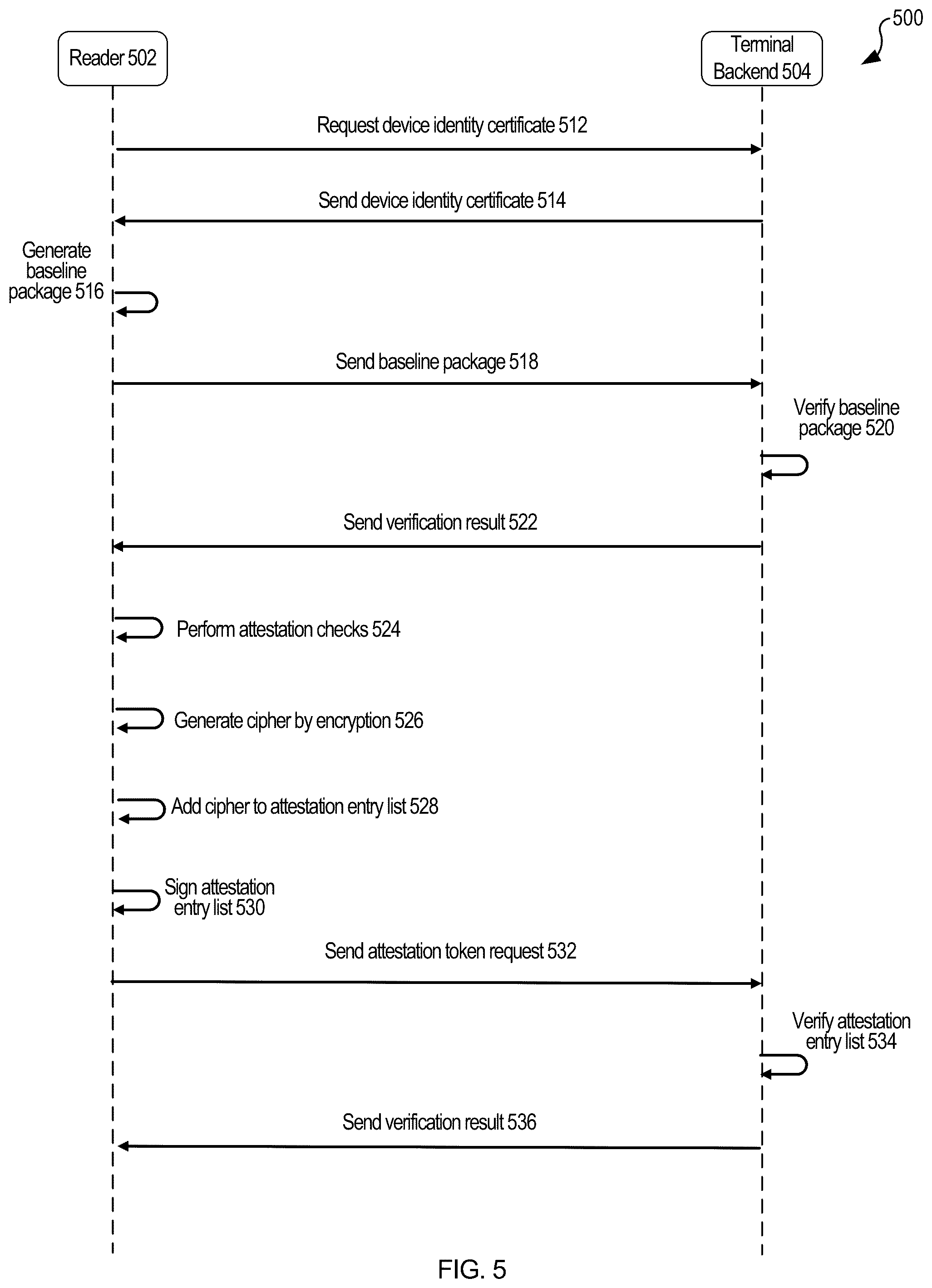 500

Reader 502

Terminal Backend 504

Request device identity certificate 512

Send device identity certificate 514

Generate baseline package 516

Send baseline package 518

Verify baseline package 520

Send verification result 522

Perform attestation checks 524

Generate cipher by encryption 526

Add cipher to attestation entry list 528

Sign attestation entry list 530

Send attestation token request 532

Verify attestation entry list 534

Send verification result 536

FIG. 5